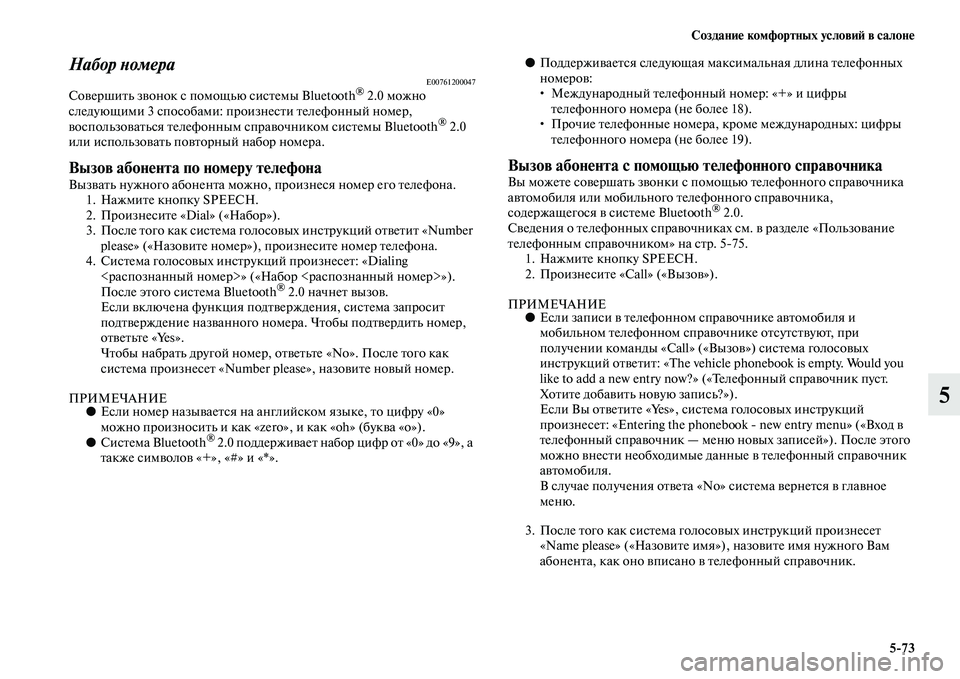 Создание комфортных условий в салоне

Набор номера

E00761200047

Совершить звонок с помощью системы Bluetooth® 2.0 можно следующими 3 способами: произнести телефонный номер, воспользоваться телефонным справочником системы Bluetooth® 2.0 или использовать повторный набор номера.

Вызов абонента по номеру телефона

Вызвать нужного абонента можно, произнеся номер его телефона.
1. Нажмите кнопку SPEECH.
2. Произнесите «Dial» («Набор»).
3. После того как система голосовых инструкций ответит «Number please» («Назовите номер»), произнесите номер телефона.
4. Система голосовых инструкций произнесет: «Dialing <распознанный номер>» («Набор <распознанный номер>»).
После этого система Bluetooth® 2.0 начнет вызов.
Если включена функция подтверждения, система запросит подтверждение названного номера. Чтобы подтвердить номер, ответьте «Yes».
Чтобы набрать другой номер, ответьте «No». После того как система произнесет «Number please», назовите новый номер.

ПРИМЕЧАНИЕ
● Если номер называется на английском языке, то цифру «0» можно произносить и как «zero», и как «oh» (буква «o»).
● Система Bluetooth® 2.0 поддерживает набор цифр от «0» до «9», а также символов «+», «#» и «*».

● Поддерживается следующая максимальная длина телефонных номеров:
• Международный телефонный номер: «+» и цифры телефонного номера (не более 18).
• Прочие телефонные номера, кроме международных: цифры телефонного номера (не более 19).

Вызов абонента с помощью телефонного справочника

Вы можете совершать звонки с помощью телефонного справочника автомобиля или мобильного телефонного справочника, содержащегося в системе Bluetooth® 2.0.
Сведения о телефонных справочниках см. в разделе «Пользование телефонным справочником» на стр. 5-75.
1. Нажмите кнопку SPEECH.
2. Произнесите «Call» («Вызов»).

ПРИМЕЧАНИЕ
● Если записи в телефонном справочнике автомобиля и мобильном телефонном справочнике отсутствуют, при получении команды «Call» («Вызов») система голосовых инструкций ответит: «The vehicle phonebook is empty. Would you like to add a new entry now?» («Телефонный справочник пуст. Хотите добавить новую запись?»).
Если Вы ответите «Yes», система голосовых инструкций произнесет: «Entering the phonebook - new entry menu» («Вход в телефонный справочник — меню новых записей»). После этого можно внести необходимые данные в телефонный справочник автомобиля.
В случае получения ответа «No» система вернется в главное меню.

3. После того как система голосовых инструкций произнесет «Name please» («Назовите имя»), назовите имя нужного Вам абонента, как оно вписано в телефонный справочник.

5

5-73

carmanualsonline.info